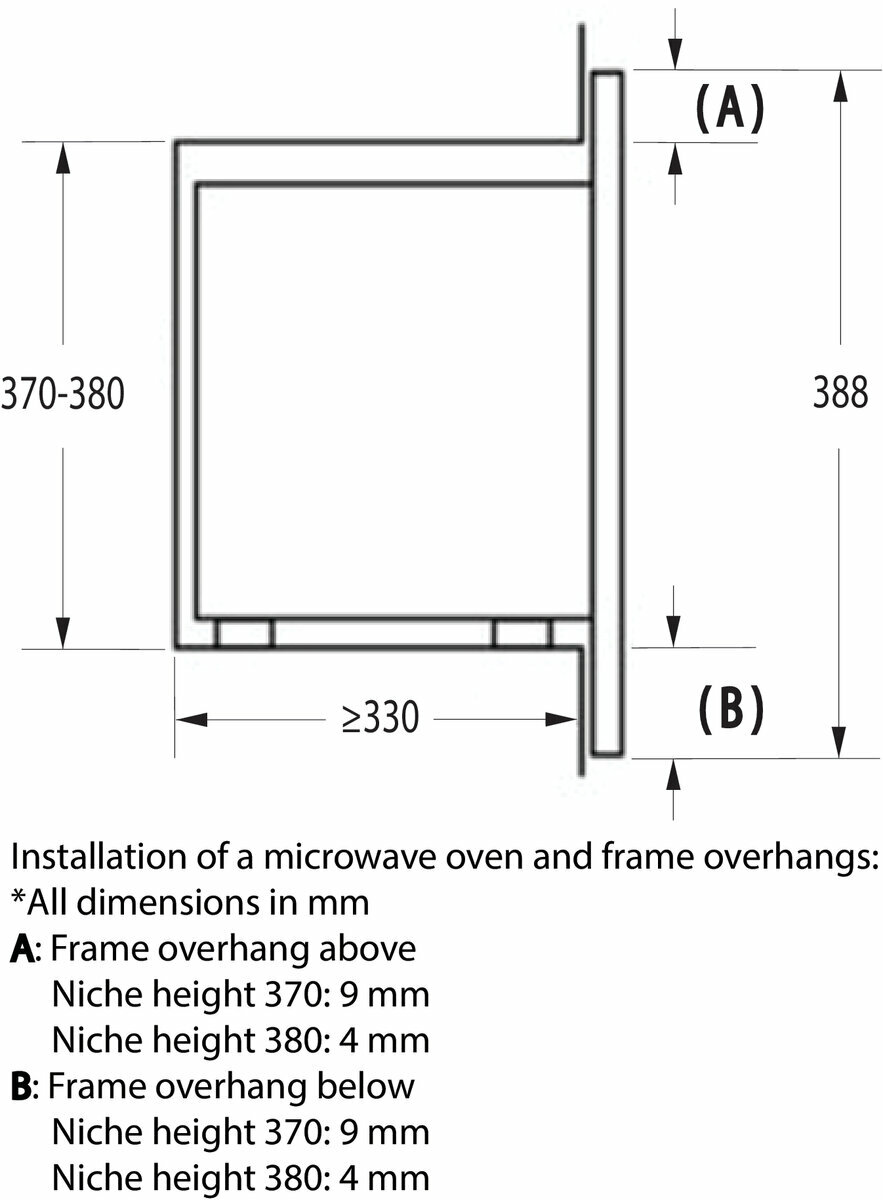 (A)

370-380

388

≥330

(B)

Installation of a microwave oven and frame overhangs:
*All dimensions in mm
A: Frame overhang above
Niche height 370: 9 mm
Niche height 380: 4 mm
B: Frame overhang below
Niche height 370: 9 mm
Niche height 380: 4 mm